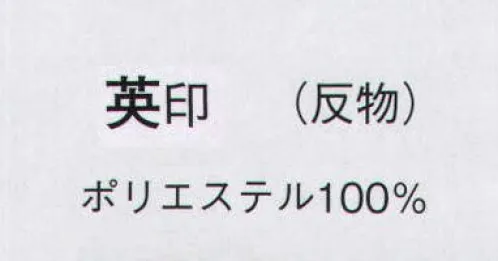 英印　（反物）

ポリエステル100%